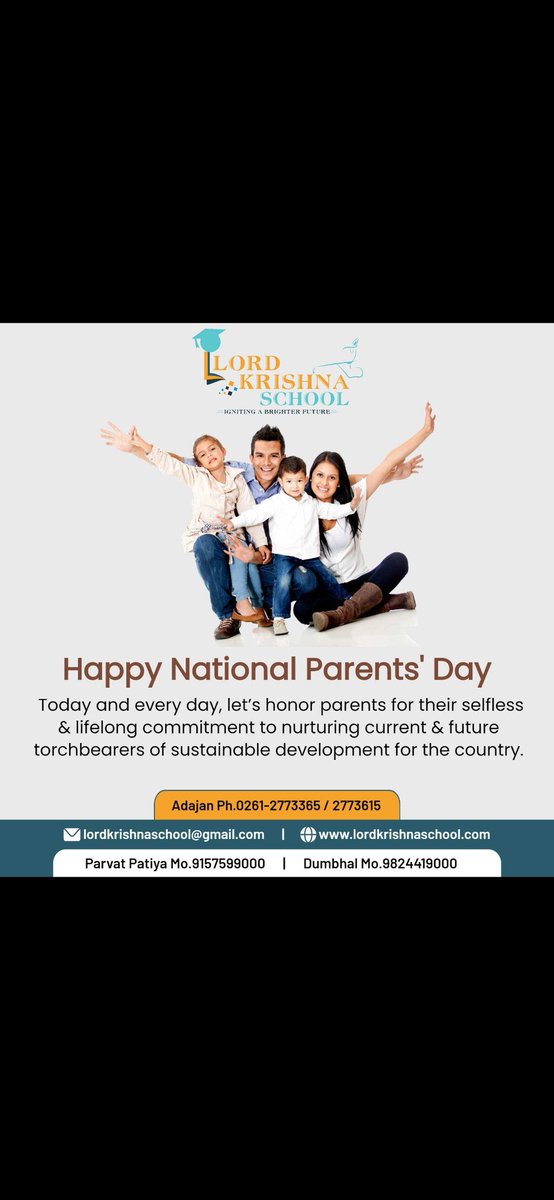 LORD KRISHNA SCHOOL
IGNITING A BRIGHTER FUTURE

Happy National Parents' Day

Today and every day, let's honor parents for their selfless & lifelong commitment to nurturing current & future torchbearers of sustainable development for the country.

Adajan Ph.0261-2773365 / 2773615

lordkrishnaschool@gmail.com | www.lordkrishnaschool.com

Parvat Patiya Mo.9157599000 | Dumbhal Mo.9824419000